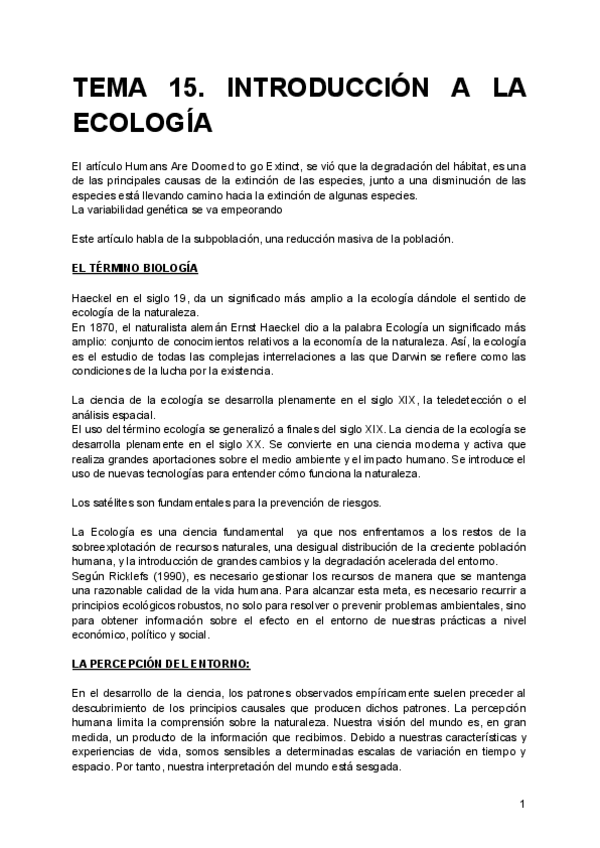 TEMA 15. INTRODUCCIÓN A LA ECOLOGÍA

El artículo Humans Are Doomed to go Extinct, se vió que la degradación del hábitat, es una de las principales causas de la extinción de las especies, junto a una disminución de las especies está llevando camino hacia la extinción de algunas especies.
La variabilidad genética se va empeorando

Este artículo habla de la subpoblación, una reducción masiva de la población.

EL TÉRMINO BIOLOGÍA

Haeckel en el siglo 19, da un significado más amplio a la ecología dándole el sentido de ecología de la naturaleza.
En 1870, el naturalista alemán Ernst Haeckel dio a la palabra Ecología un significado más amplio: conjunto de conocimientos relativos a la economía de la naturaleza. Así, la ecología es el estudio de todas las complejas interrelaciones a las que Darwin se refiere como las condiciones de la lucha por la existencia.

La ciencia de la ecología se desarrolla plenamente en el siglo XIX, la teledetección o el análisis espacial.
El uso del término ecología se generalizó a finales del siglo XIX. La ciencia de la ecología se desarrolla plenamente en el siglo XX. Se convierte en una ciencia moderna y activa que realiza grandes aportaciones sobre el medio ambiente y el impacto humano. Se introduce el uso de nuevas tecnologías para entender cómo funciona la naturaleza.

Los satélites son fundamentales para la prevención de riesgos.

La Ecología es una ciencia fundamental ya que nos enfrentamos a los restos de la sobreexplotación de recursos naturales, una desigual distribución de la creciente población humana, y la introducción de grandes cambios y la degradación acelerada del entorno.
Según Ricklefs (1990), es necesario gestionar los recursos de manera que se mantenga una razonable calidad de la vida humana. Para alcanzar esta meta, es necesario recurrir a principios ecológicos robustos, no solo para resolver o prevenir problemas ambientales, sino para obtener información sobre el efecto en el entorno de nuestras prácticas a nivel económico, político y social.

LA PERCEPCIÓN DEL ENTORNO:

En el desarrollo de la ciencia, los patrones observados empíricamente suelen preceder al descubrimiento de los principios causales que producen dichos patrones. La percepción humana limita la comprensión sobre la naturaleza. Nuestra visión del mundo es, en gran medida, un producto de la información que recibimos. Debido a nuestras características y experiencias de vida, somos sensibles a determinadas escalas de variación en tiempo y espacio. Por tanto, nuestra interpretación del mundo está sesgada.

1